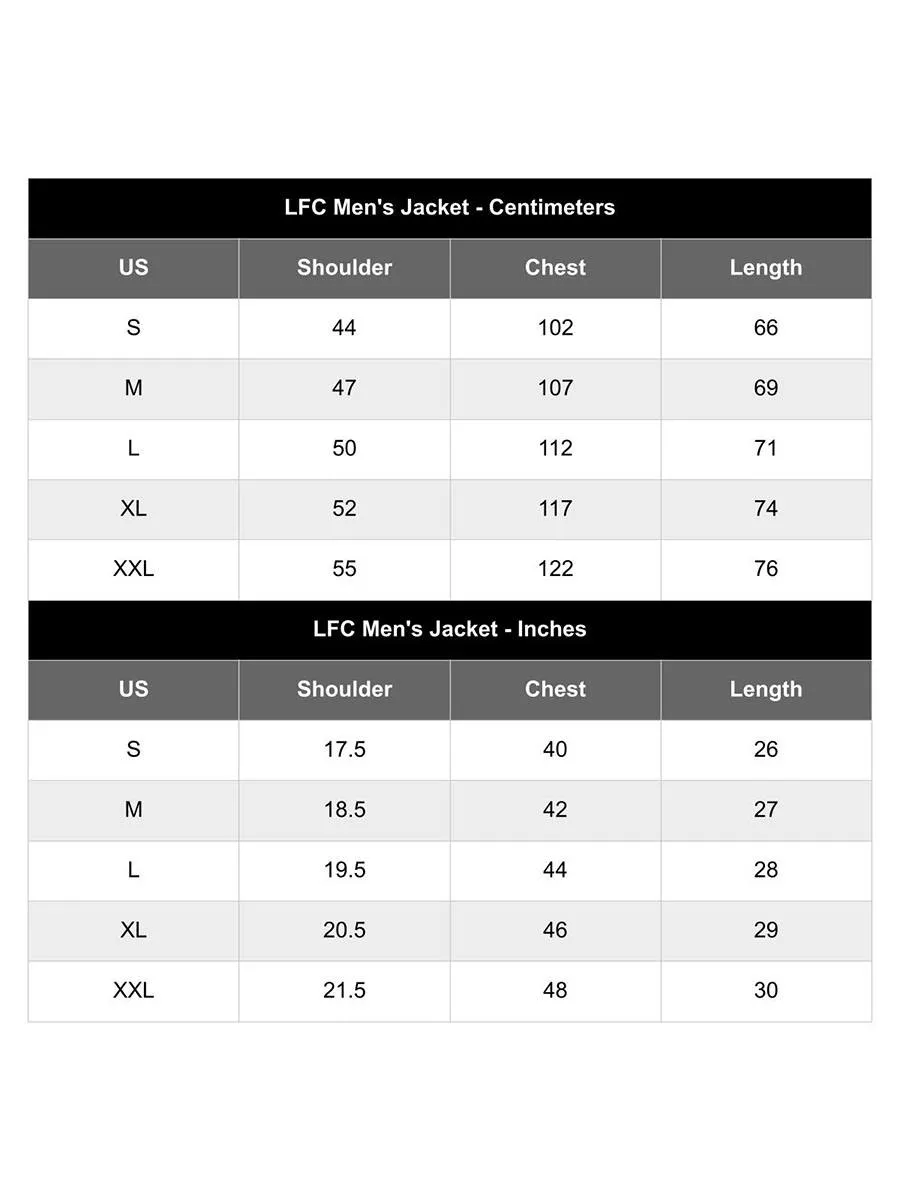 LFC Men's Jacket - Centimeters

| US | Shoulder | Chest | Length |
|---|---|---|---|
| S | 44 | 102 | 66 |
| M | 47 | 107 | 69 |
| L | 50 | 112 | 71 |
| XL | 52 | 117 | 74 |
| XXL | 55 | 122 | 76 |

LFC Men's Jacket - Inches

| US | Shoulder | Chest | Length |
|---|---|---|---|
| S | 17.5 | 40 | 26 |
| M | 18.5 | 42 | 27 |
| L | 19.5 | 44 | 28 |
| XL | 20.5 | 46 | 29 |
| XXL | 21.5 | 48 | 30 |